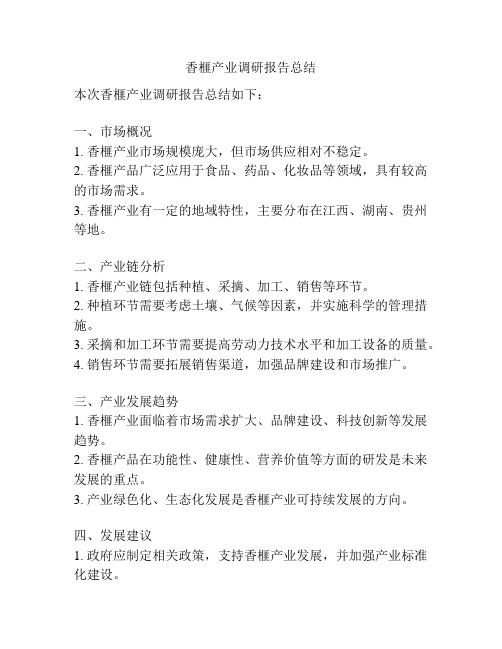 香榧产业调研报告总结

本次香榧产业调研报告总结如下：

一、市场概况
1. 香榧产业市场规模庞大，但市场供应相对不稳定。
2. 香榧产品广泛应用于食品、药品、化妆品等领域，具有较高的市场需求。
3. 香榧产业有一定的地域特性，主要分布在江西、湖南、贵州等地。

二、产业链分析
1. 香榧产业链包括种植、采摘、加工、销售等环节。
2. 种植环节需要考虑土壤、气候等因素，并实施科学的管理措施。
3. 采摘和加工环节需要提高劳动力技术水平和加工设备的质量。
4. 销售环节需要拓展销售渠道，加强品牌建设和市场推广。

三、产业发展趋势
1. 香榧产业面临着市场需求扩大、品牌建设、科技创新等发展趋势。
2. 香榧产品在功能性、健康性、营养价值等方面的研发是未来发展的重点。
3. 产业绿色化、生态化发展是香榧产业可持续发展的方向。

四、发展建议
1. 政府应制定相关政策，支持香榧产业发展，并加强产业标准化建设。